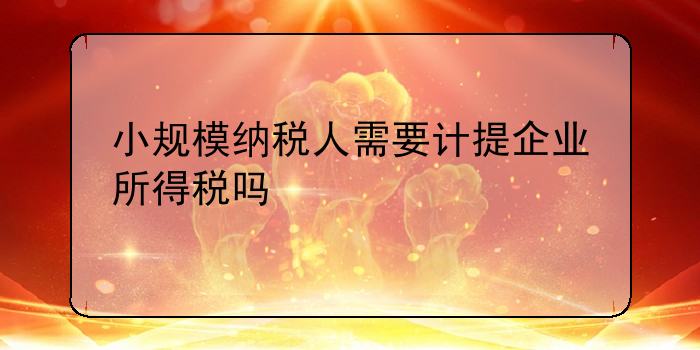 小规模纳税人需要计提企业所得税吗